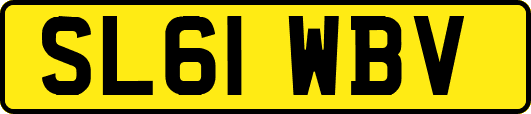 SL61 WBV